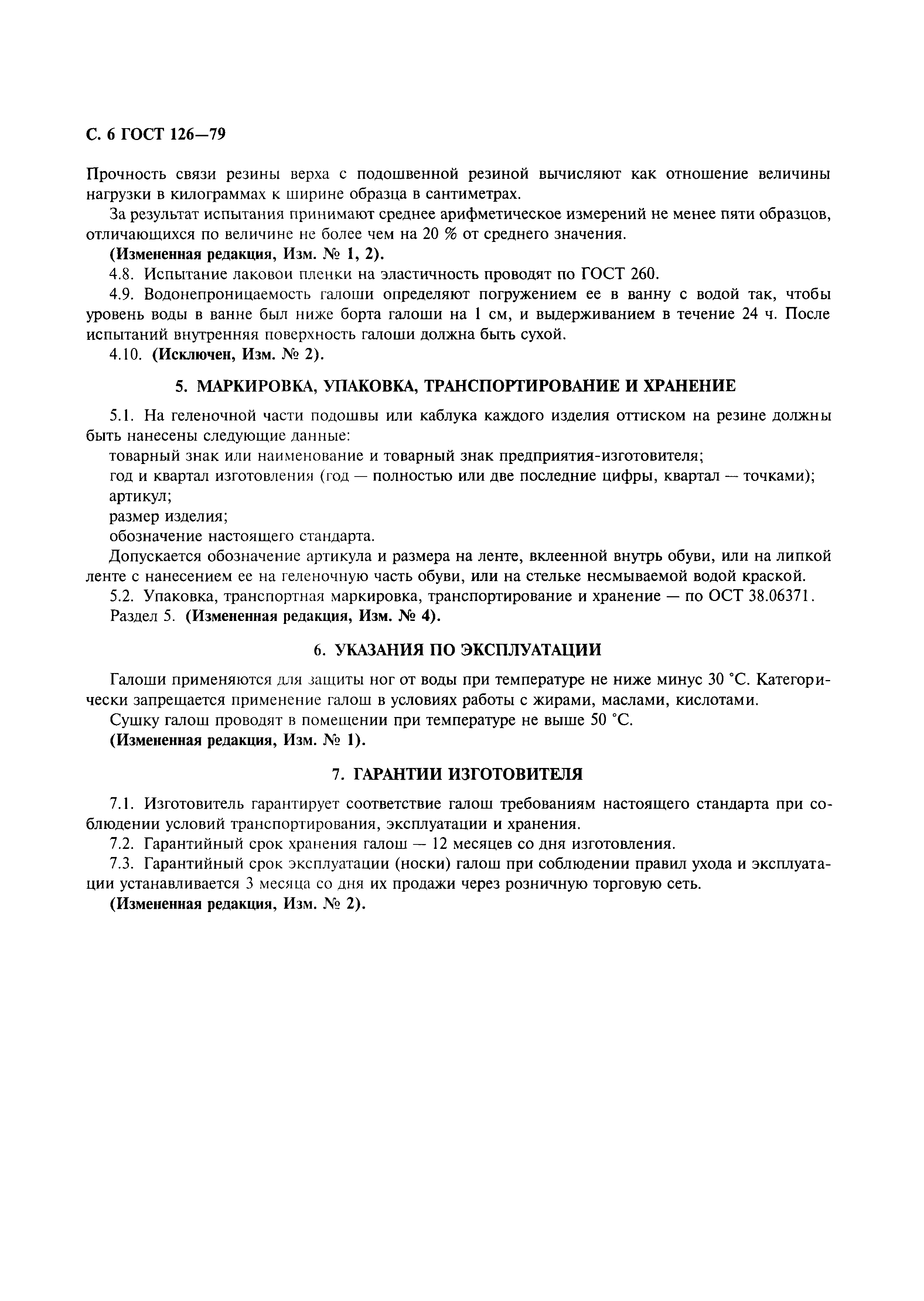 С. 6 ГОСТ 126—79

Прочность связи резины верха с подошвенной резиной вычисляют как отношение величины нагрузки в килограммах к ширине образца в сантиметрах.

За результат испытания принимают среднее арифметическое измерений не менее пяти образцов, отличающихся по величине не более чем на 20 % от среднего значения.

(Измененная редакция, Изм. № 1, 2).

4.8. Испытание лаковои пленки на эластичность проводят по ГОСТ 260.

4.9. Водонепроницаемость галоши определяют погружением ее в ванну с водой так, чтобы уровень воды в ванне был ниже борта галоши на 1 см, и выдерживанием в течение 24 ч. После испытаний внутренняя поверхность галоши должна быть сухой.

4.10. (Исключен, Изм. № 2).

5. МАРКИРОВКА, УПАКОВКА, ТРАНСПОРТИРОВАНИЕ И ХРАНЕНИЕ

5.1. На геленочной части подошвы или каблука каждого изделия оттиском на резине должны быть нанесены следующие данные:

товарный знак или наименование и товарный знак предприятия-изготовителя;

год и квартал изготовления (год — полностью или две последние цифры, квартал — точками);

артикул;

размер изделия;

обозначение настоящего стандарта.

Допускается обозначение артикула и размера на ленте, вклеенной внутрь обуви, или на липкой ленте с нанесением ее на геленочную часть обуви, или на стельке несмываемой водой краской.

5.2. Упаковка, транспортная маркировка, транспортирование и хранение — по ОСТ 38.06371.

Раздел 5. (Измененная редакция, Изм. № 4).

6. УКАЗАНИЯ ПО ЭКСПЛУАТАЦИИ

Галоши применяются для защиты ног от воды при температуре не ниже минус 30 °С. Категорически запрещается применение галош в условиях работы с жирами, маслами, кислотами.

Сушку галош проводят в помещении при температуре не выше 50 °С.

(Измененная редакция, Изм. № 1).

7. ГАРАНТИИ ИЗГОТОВИТЕЛЯ

7.1. Изготовитель гарантирует соответствие галош требованиям настоящего стандарта при соблюдении условий транспортирования, эксплуатации и хранения.

7.2. Гарантийный срок хранения галош — 12 месяцев со дня изготовления.

7.3. Гарантийный срок эксплуатации (носки) галош при соблюдении правил ухода и эксплуатации устанавливается 3 месяца со дня их продажи через розничную торговую сеть.

(Измененная редакция, Изм. № 2).